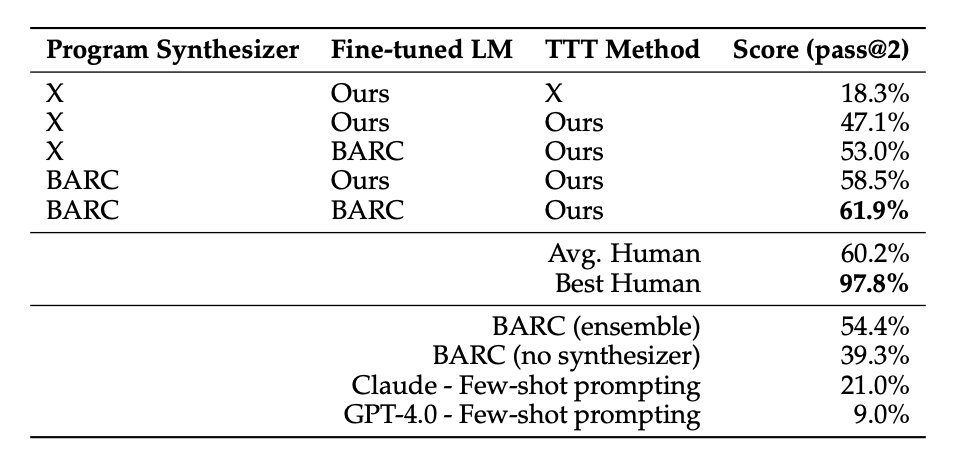 | Program Synthesizer | Fine-tuned LM | TTT Method | Score (pass@2) |
|---|---|---|---|
| X | Ours | X | 18.3% |
| X | Ours | Ours | 47.1% |
| X | BARC | Ours | 53.0% |
| BARC | Ours | Ours | 58.5% |
| BARC | BARC | Ours | **61.9%** |
| | | Avg. Human | 60.2% |
| | | Best Human | **97.8%** |
| | | BARC (ensemble) | 54.4% |
| | | BARC (no synthesizer) | 39.3% |
| | | Claude - Few-shot prompting | 21.0% |
| | | GPT-4.0 - Few-shot prompting | 9.0% |